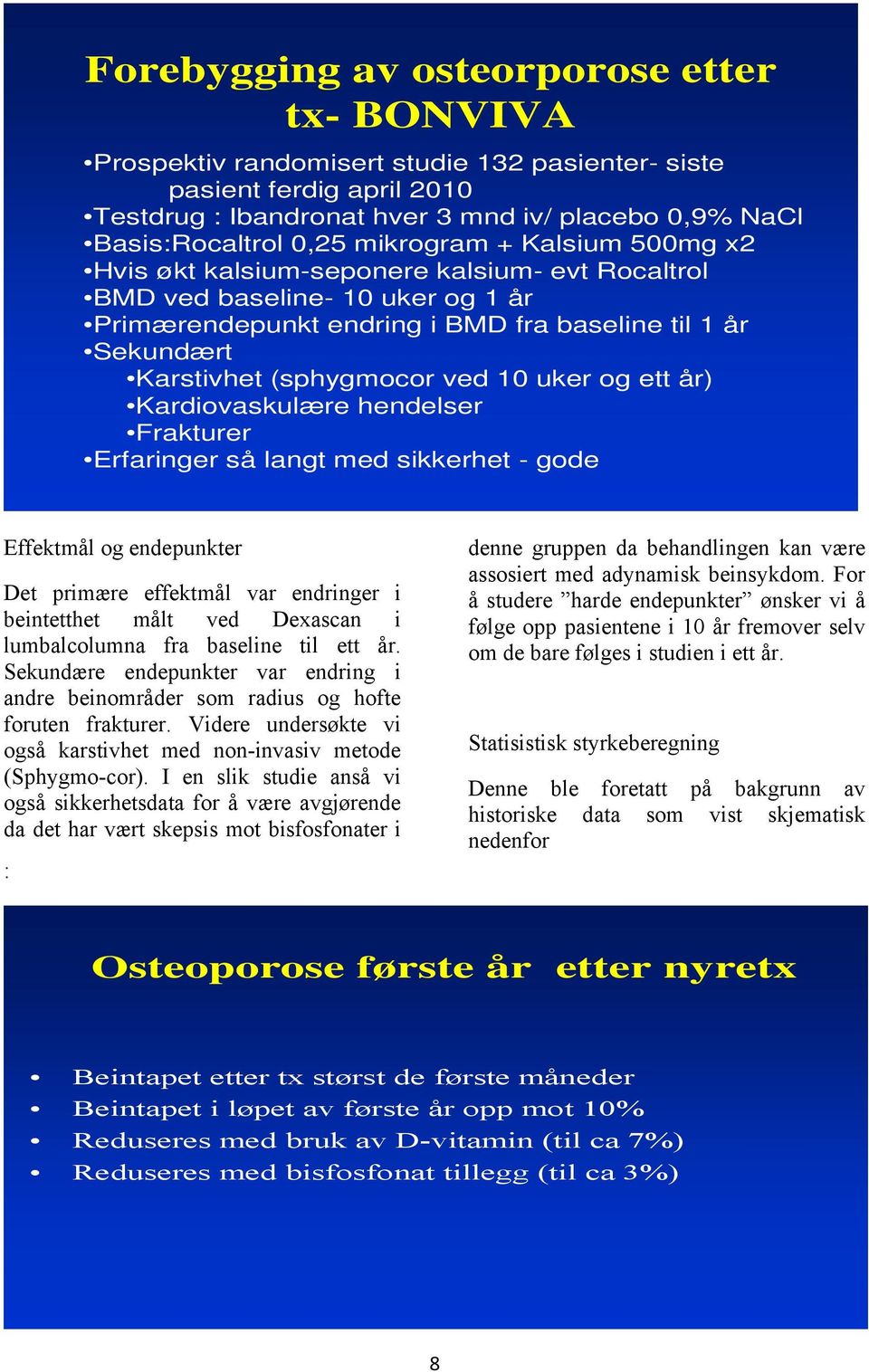 Forebygging av osteorporose etter tx- BONVIVA

•Prospektiv randomisert studie 132 pasienter- siste pasient ferdig april 2010
•Testdrug : Ibandronat hver 3 mnd iv/ placebo 0,9% NaCl
•Basis:Rocaltrol 0,25 mikrogram + Kalsium 500mg x2
•Hvis økt kalsium-seponere kalsium- evt Rocaltrol
•BMD ved baseline- 10 uker og 1 år
•Primærendepunkt endring i BMD fra baseline til 1 år
•Sekundært
•Karstivhet (sphygmocor ved 10 uker og ett år)
•Kardiovaskulære hendelser
•Frakturer
•Erfaringer så langt med sikkerhet - gode

Effektmål og endepunkter

Det primære effektmål var endringer i beintetthet målt ved Dexascan i lumbalcolumna fra baseline til ett år. Sekundære endepunkter var endring i andre beinområder som radius og hofte foruten frakturer. Videre undersøkte vi også karstivhet med non-invasiv metode (Sphygmo-cor). I en slik studie anså vi også sikkerhetsdata for å være avgjørende da det har vært skepsis mot bisfosfonater i

:

denne gruppen da behandlingen kan være assosiert med adynamisk beinsykdom. For å studere ”harde endepunkter” ønsker vi å følge opp pasientene i 10 år fremover selv om de bare følges i studien i ett år.

Statisistisk styrkeberegning

Denne ble foretatt på bakgrunn av historiske data som vist skjematisk nedenfor

Osteoporose første år etter nyretx

• Beintapet etter tx størst de første måneder
• Beintapet i løpet av første år opp mot 10%
• Reduseres med bruk av D-vitamin (til ca 7%)
• Reduseres med bisfosfonat tillegg (til ca 3%)

8